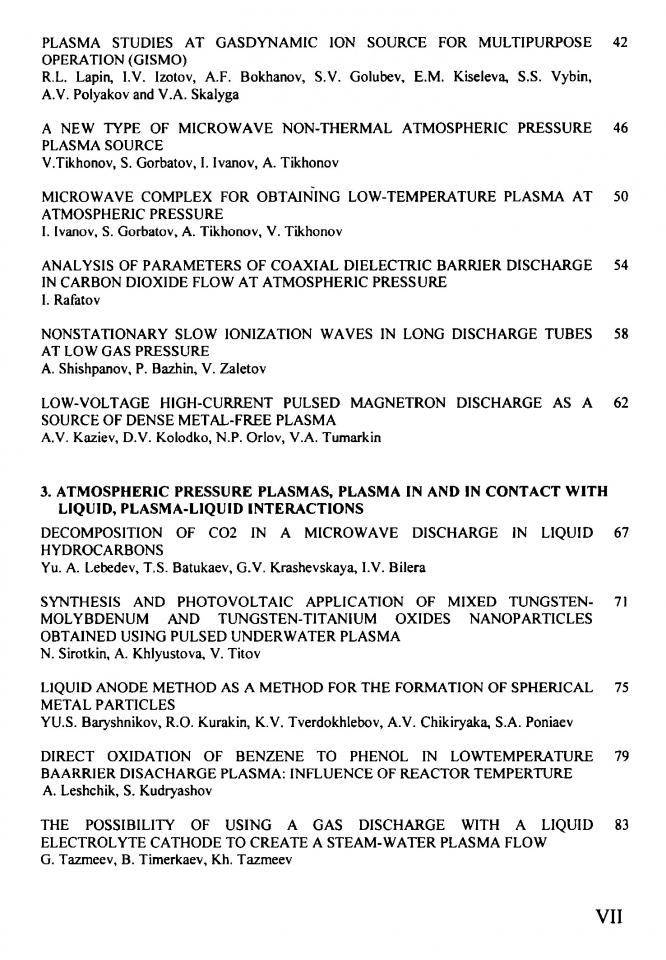 PLASMA STUDIES AT GASDYNAMIC ION SOURCE FOR MULTIPURPOSE OPERATION (GISMO) 42
R.L. Lapin, I.V. Izotov, A.F. Bokhanov, S.V. Golubev, E.M. Kiseleva, S.S. Vybin, A.V. Polyakov and V.A. Skalyga

A NEW TYPE OF MICROWAVE NON-THERMAL ATMOSPHERIC PRESSURE PLASMA SOURCE 46
V.Tikhonov, S. Gorbatov, I. Ivanov, A. Tikhonov

MICROWAVE COMPLEX FOR OBTAINING LOW-TEMPERATURE PLASMA AT ATMOSPHERIC PRESSURE 50
I. Ivanov, S. Gorbatov, A. Tikhonov, V. Tikhonov

ANALYSIS OF PARAMETERS OF COAXIAL DIELECTRIC BARRIER DISCHARGE IN CARBON DIOXIDE FLOW AT ATMOSPHERIC PRESSURE 54
I. Rafatov

NONSTATIONARY SLOW IONIZATION WAVES IN LONG DISCHARGE TUBES AT LOW GAS PRESSURE 58
A. Shishpanov, P. Bazhin, V. Zaletov

LOW-VOLTAGE HIGH-CURRENT PULSED MAGNETRON DISCHARGE AS A SOURCE OF DENSE METAL-FREE PLASMA 62
A.V. Kaziev, D.V. Kolodko, N.P. Orlov, V.A. Tumarkin

3. ATMOSPHERIC PRESSURE PLASMAS, PLASMA IN AND IN CONTACT WITH LIQUID, PLASMA-LIQUID INTERACTIONS

DECOMPOSITION OF CO2 IN A MICROWAVE DISCHARGE IN LIQUID HYDROCARBONS 67
Yu. A. Lebedev, T.S. Batukaev, G.V. Krashevskaya, I.V. Bilera

SYNTHESIS AND PHOTOVOLTAIC APPLICATION OF MIXED TUNGSTEN-MOLYBDENUM AND TUNGSTEN-TITANIUM OXIDES NANOPARTICLES OBTAINED USING PULSED UNDERWATER PLASMA 71
N. Sirotkin, A. Khlyustova, V. Titov

LIQUID ANODE METHOD AS A METHOD FOR THE FORMATION OF SPHERICAL METAL PARTICLES 75
YU.S. Baryshnikov, R.O. Kurakin, K.V. Tverdokhlebov, A.V. Chikiryaka, S.A. Poniaev

DIRECT OXIDATION OF BENZENE TO PHENOL IN LOWTEMPERATURE BAARRIER DISACHARGE PLASMA: INFLUENCE OF REACTOR TEMPERTURE 79
A. Leshchik, S. Kudryashov

THE POSSIBILITY OF USING A GAS DISCHARGE WITH A LIQUID ELECTROLYTE CATHODE TO CREATE A STEAM-WATER PLASMA FLOW 83
G. Tazmeev, B. Timerkaev, Kh. Tazmeev

VII